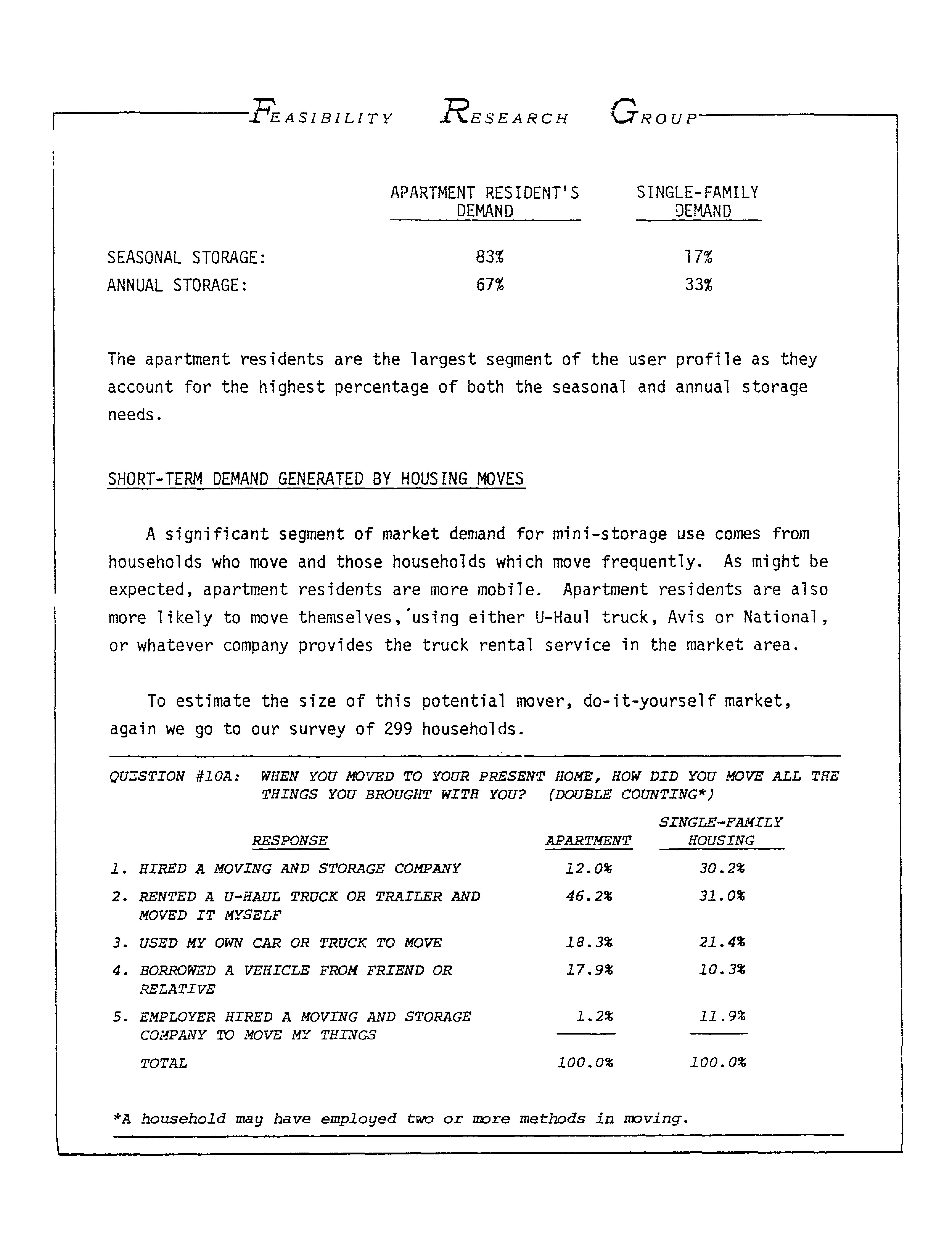 FEASIBILITY RESEARCH GROUP

| | APARTMENT RESIDENT'S DEMAND | SINGLE-FAMILY DEMAND |
|---|---|---|
| SEASONAL STORAGE: | 83% | 17% |
| ANNUAL STORAGE: | 67% | 33% |

The apartment residents are the largest segment of the user profile as they account for the highest percentage of both the seasonal and annual storage needs.

SHORT-TERM DEMAND GENERATED BY HOUSING MOVES

A significant segment of market demand for mini-storage use comes from households who move and those households which move frequently. As might be expected, apartment residents are more mobile. Apartment residents are also more likely to move themselves, using either U-Haul truck, Avis or National, or whatever company provides the truck rental service in the market area.

To estimate the size of this potential mover, do-it-yourself market, again we go to our survey of 299 households.

QUESTION #10A: WHEN YOU MOVED TO YOUR PRESENT HOME, HOW DID YOU MOVE ALL THE THINGS YOU BROUGHT WITH YOU? (DOUBLE COUNTING*)

| RESPONSE | APARTMENT | SINGLE-FAMILY HOUSING |
|---|---|---|
| 1. HIRED A MOVING AND STORAGE COMPANY | 12.0% | 30.2% |
| 2. RENTED A U-HAUL TRUCK OR TRAILER AND MOVED IT MYSELF | 46.2% | 31.0% |
| 3. USED MY OWN CAR OR TRUCK TO MOVE | 18.3% | 21.4% |
| 4. BORROWED A VEHICLE FROM FRIEND OR RELATIVE | 17.9% | 10.3% |
| 5. EMPLOYER HIRED A MOVING AND STORAGE COMPANY TO MOVE MY THINGS | 1.2% | 11.9% |
| TOTAL | 100.0% | 100.0% |

*A household may have employed two or more methods in moving.